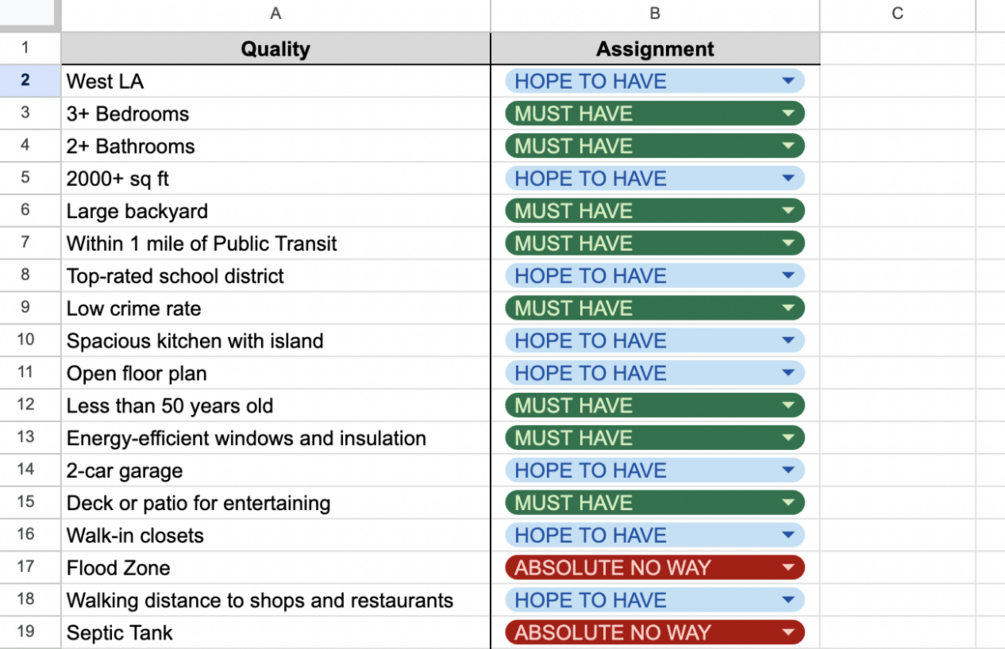 | | A | B | C |
|---|---|---|---|
| 1 | Quality | Assignment | |
| 2 | West LA | HOPE TO HAVE | |
| 3 | 3+ Bedrooms | MUST HAVE | |
| 4 | 2+ Bathrooms | MUST HAVE | |
| 5 | 2000+ sq ft | HOPE TO HAVE | |
| 6 | Large backyard | MUST HAVE | |
| 7 | Within 1 mile of Public Transit | MUST HAVE | |
| 8 | Top-rated school district | HOPE TO HAVE | |
| 9 | Low crime rate | MUST HAVE | |
| 10 | Spacious kitchen with island | HOPE TO HAVE | |
| 11 | Open floor plan | HOPE TO HAVE | |
| 12 | Less than 50 years old | MUST HAVE | |
| 13 | Energy-efficient windows and insulation | MUST HAVE | |
| 14 | 2-car garage | HOPE TO HAVE | |
| 15 | Deck or patio for entertaining | MUST HAVE | |
| 16 | Walk-in closets | HOPE TO HAVE | |
| 17 | Flood Zone | ABSOLUTE NO WAY | |
| 18 | Walking distance to shops and restaurants | HOPE TO HAVE | |
| 19 | Septic Tank | ABSOLUTE NO WAY | |